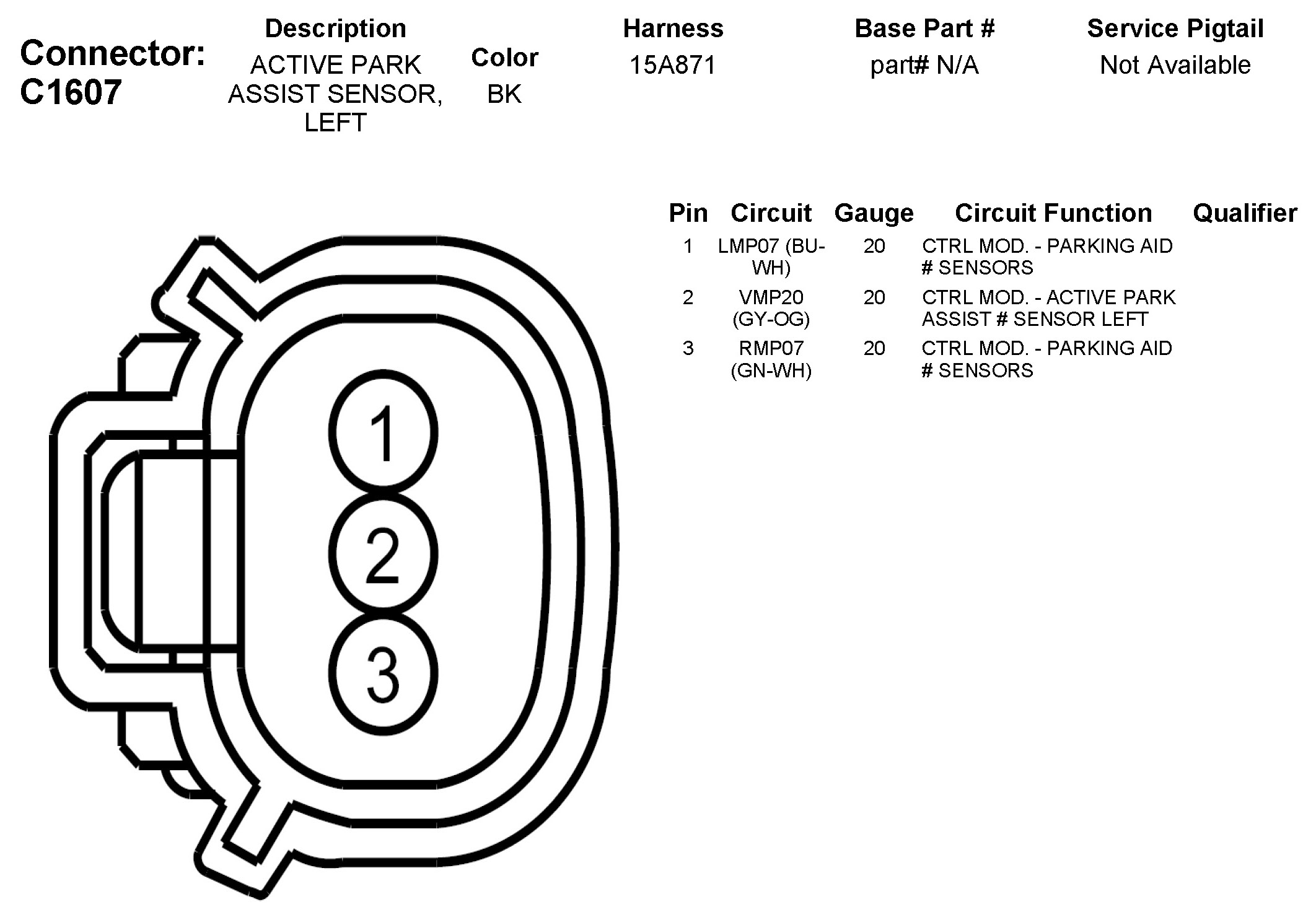 Connector: C1607

| Description | Color | Harness | Base Part # | Service Pigtail |
|---|---|---|---|---|
| ACTIVE PARK ASSIST SENSOR, LEFT | BK | 15A871 | part# N/A | Not Available |

| Pin | Circuit | Gauge | Circuit Function | Qualifier |
|---|---|---|---|---|
| 1 | LMP07 (BU-WH) | 20 | CTRL MOD. - PARKING AID # SENSORS | |
| 2 | VMP20 (GY-OG) | 20 | CTRL MOD. - ACTIVE PARK ASSIST # SENSOR LEFT | |
| 3 | RMP07 (GN-WH) | 20 | CTRL MOD. - PARKING AID # SENSORS | |

1
2
3